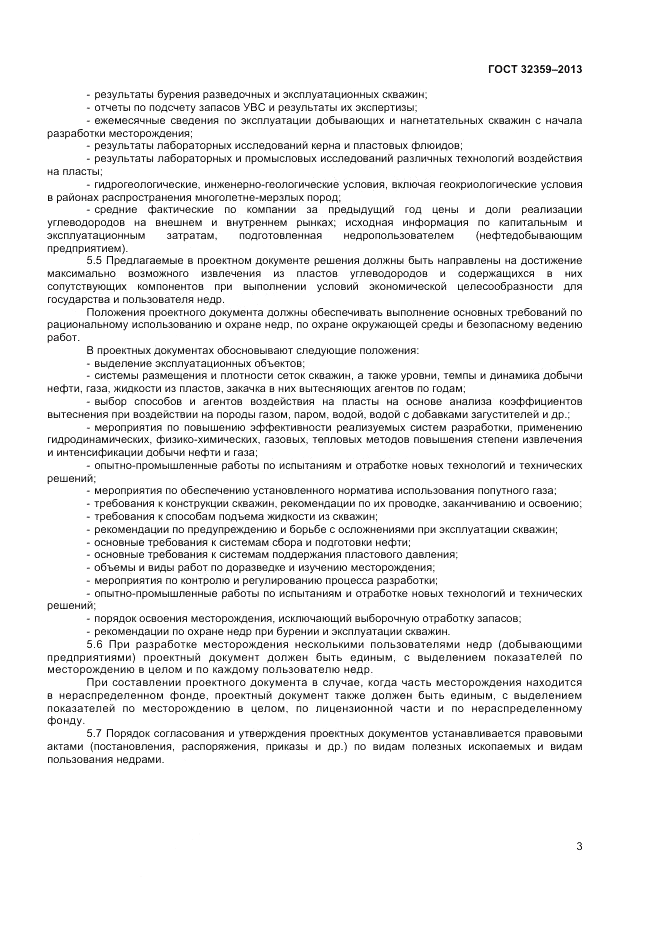 ГОСТ 32359–2013

- результаты бурения разведочных и эксплуатационных скважин;
- отчеты по подсчету запасов УВС и результаты их экспертизы;
- ежемесячные сведения по эксплуатации добывающих и нагнетательных скважин с начала разработки месторождения;
- результаты лабораторных исследований керна и пластовых флюидов;
- результаты лабораторных и промысловых исследований различных технологий воздействия на пласты;
- гидрогеологические, инженерно-геологические условия, включая геокриологические условия в районах распространения многолетне-мерзлых пород;
- средние фактические по компании за предыдущий год цены и доли реализации углеводородов на внешнем и внутреннем рынках; исходная информация по капитальным и эксплуатационным затратам, подготовленная недропользователем (нефтедобывающим предприятием).

5.5 Предлагаемые в проектном документе решения должны быть направлены на достижение максимально возможного извлечения из пластов углеводородов и содержащихся в них сопутствующих компонентов при выполнении условий экономической целесообразности для государства и пользователя недр.

Положения проектного документа должны обеспечивать выполнение основных требований по рациональному использованию и охране недр, по охране окружающей среды и безопасному ведению работ.

В проектных документах обосновывают следующие положения:
- выделение эксплуатационных объектов;
- системы размещения и плотности сеток скважин, а также уровни, темпы и динамика добычи нефти, газа, жидкости из пластов, закачка в них вытесняющих агентов по годам;
- выбор способов и агентов воздействия на пласты на основе анализа коэффициентов вытеснения при воздействии на породы газом, паром, водой, водой с добавками загустителей и др.;
- мероприятия по повышению эффективности реализуемых систем разработки, применению гидродинамических, физико-химических, газовых, тепловых методов повышения степени извлечения и интенсификации добычи нефти и газа;
- опытно-промышленные работы по испытаниям и отработке новых технологий и технических решений;
- мероприятия по обеспечению установленного норматива использования попутного газа;
- требования к конструкции скважин, рекомендации по их проводке, заканчиванию и освоению;
- требования к способам подъема жидкости из скважин;
- рекомендации по предупреждению и борьбе с осложнениями при эксплуатации скважин;
- основные требования к системам сбора и подготовки нефти;
- основные требования к системам поддержания пластового давления;
- объемы и виды работ по доразведке и изучению месторождения;
- мероприятия по контролю и регулированию процесса разработки;
- опытно-промышленные работы по испытаниям и отработке новых технологий и технических решений;
- порядок освоения месторождения, исключающий выборочную отработку запасов;
- рекомендации по охране недр при бурении и эксплуатации скважин.

5.6 При разработке месторождения несколькими пользователями недр (добывающими предприятиями) проектный документ должен быть единым, с выделением показателей по месторождению в целом и по каждому пользователю недр.

При составлении проектного документа в случае, когда часть месторождения находится в нераспределенном фонде, проектный документ также должен быть единым, с выделением показателей по месторождению в целом, по лицензионной части и по нераспределенному фонду.

5.7 Порядок согласования и утверждения проектных документов устанавливается правовыми актами (постановления, распоряжения, приказы и др.) по видам полезных ископаемых и видам пользования недрами.

3